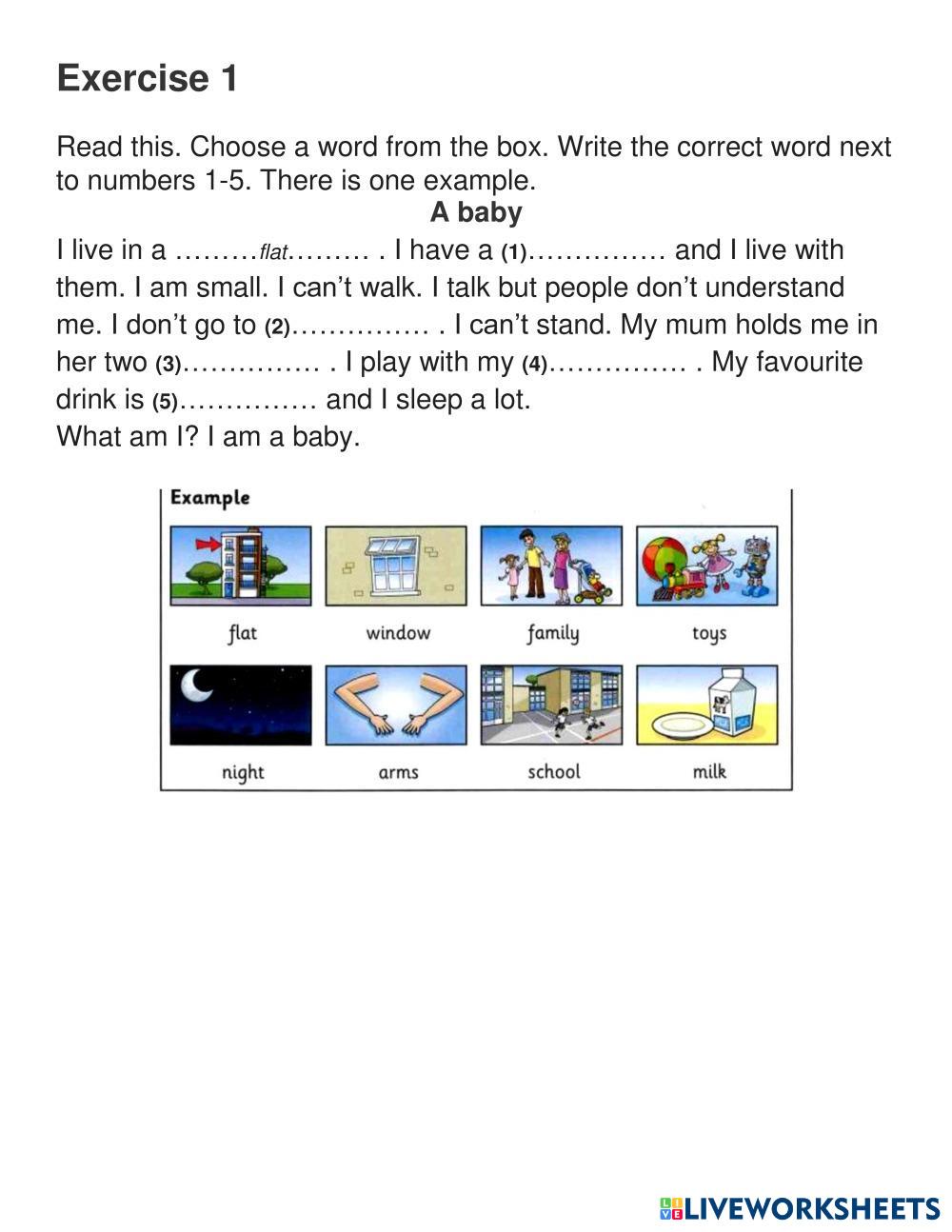 Exercise 1

Read this. Choose a word from the box. Write the correct word next to numbers 1-5. There is one example.

A baby

I live in a ………flat……… . I have a (1)…………… and I live with them. I am small. I can't walk. I talk but people don't understand me. I don't go to (2)…………… . I can't stand. My mum holds me in her two (3)…………… . I play with my (4)…………… . My favourite drink is (5)…………… and I sleep a lot.
What am I? I am a baby.

Example

flat window family toys
night arms school milk

LIVEWORKSHEETS